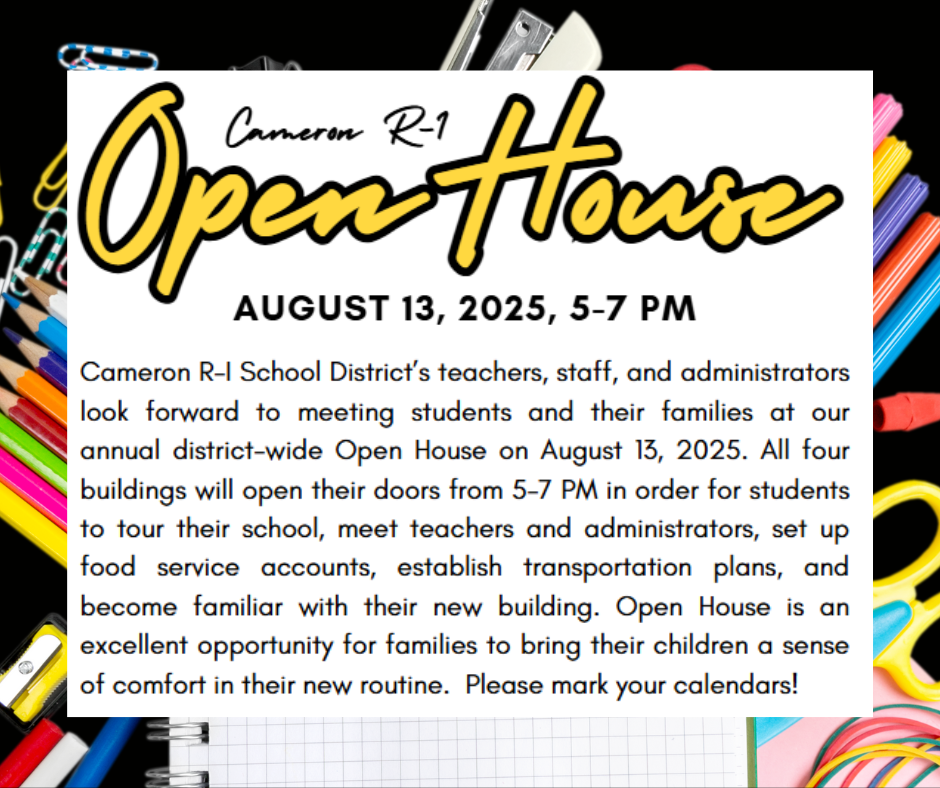 Cameron R-1

Open House

AUGUST 13, 2025, 5-7 PM

Cameron R-I School District's teachers, staff, and administrators look forward to meeting students and their families at our annual district-wide Open House on August 13, 2025. All four buildings will open their doors from 5-7 PM in order for students to tour their school, meet teachers and administrators, set up food service accounts, establish transportation plans, and become familiar with their new building. Open House is an excellent opportunity for families to bring their children a sense of comfort in their new routine. Please mark your calendars!